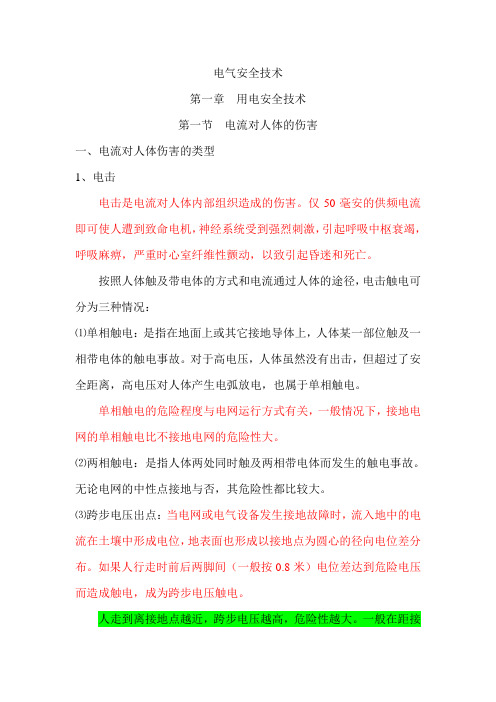 电气安全技术

第一章　用电安全技术

第一节　电流对人体的伤害

一、电流对人体伤害的类型

1、电击

电击是电流对人体内部组织造成的伤害。仅 50 毫安的供频电流即可使人遭到致命电机，神经系统受到强烈刺激，引起呼吸中枢衰竭，呼吸麻痹，严重时心室纤维性颤动，以致引起昏迷和死亡。

按照人体触及带电体的方式和电流通过人体的途径，电击触电可分为三种情况：

⑴单相触电：是指在地面上或其它接地导体上，人体某一部位触及一相带电体的触电事故。对于高电压，人体虽然没有出击，但超过了安全距离，高电压对人体产生电弧放电，也属于单相触电。

单相触电的危险程度与电网运行方式有关，一般情况下，接地电网的单相触电比不接地电网的危险性大。

⑵两相触电：是指人体两处同时触及两相带电体而发生的触电事故。无论电网的中性点接地与否，其危险性都比较大。

⑶跨步电压出点：当电网或电气设备发生接地故障时，流入地中的电流在土壤中形成电位，地表面也形成以接地点为圆心的径向电位差分布。如果人行走时前后两脚间（一般按 0.8 米）电位差达到危险电压而造成触电，成为跨步电压触电。

人走到离接地点越近，跨步电压越高，危险性越大。一般在距接